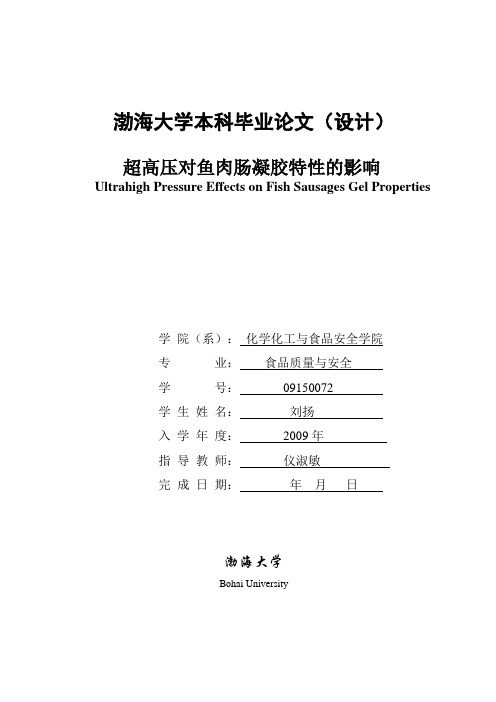 渤海大学本科毕业论文（设计）

超高压对鱼肉肠凝胶特性的影响
Ultrahigh Pressure Effects on Fish Sausages Gel Properties

学 院（系）： 化学化工与食品安全学院
专　　业： 食品质量与安全
学　　号： 09150072
学 生 姓 名： 刘扬
入 学 年 度： 2009 年
指 导 教 师： 仪淑敏
完 成 日 期： 年 月 日

渤海大学
Bohai University